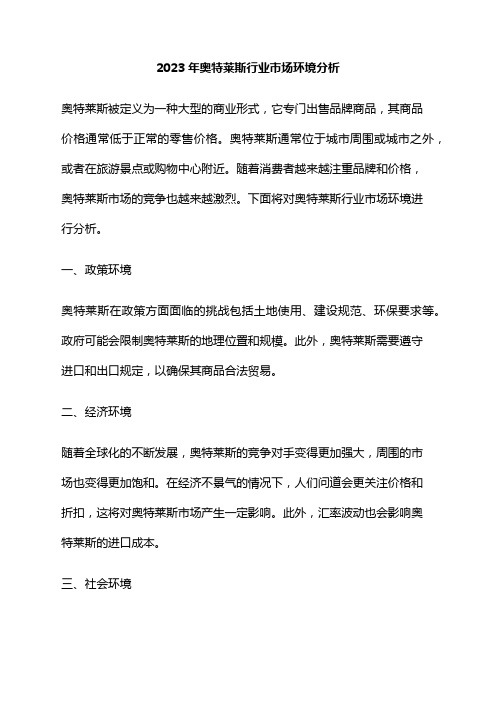 2023年奥特莱斯行业市场环境分析

奥特莱斯被定义为一种大型的商业形式，它专门出售品牌商品，其商品价格通常低于正常的零售价格。奥特莱斯通常位于城市周围或城市之外，或者在旅游景点或购物中心附近。随着消费者越来越注重品牌和价格，奥特莱斯市场的竞争也越来越激烈。下面将对奥特莱斯行业市场环境进行分析。

一、政策环境

奥特莱斯在政策方面面临的挑战包括土地使用、建设规范、环保要求等。政府可能会限制奥特莱斯的地理位置和规模。此外，奥特莱斯需要遵守进口和出口规定，以确保其商品合法贸易。

二、经济环境

随着全球化的不断发展，奥特莱斯的竞争对手变得更加强大，周围的市场也变得更加饱和。在经济不景气的情况下，人们问道会更关注价格和折扣，这将对奥特莱斯市场产生一定影响。此外，汇率波动也会影响奥特莱斯的进口成本。

三、社会环境